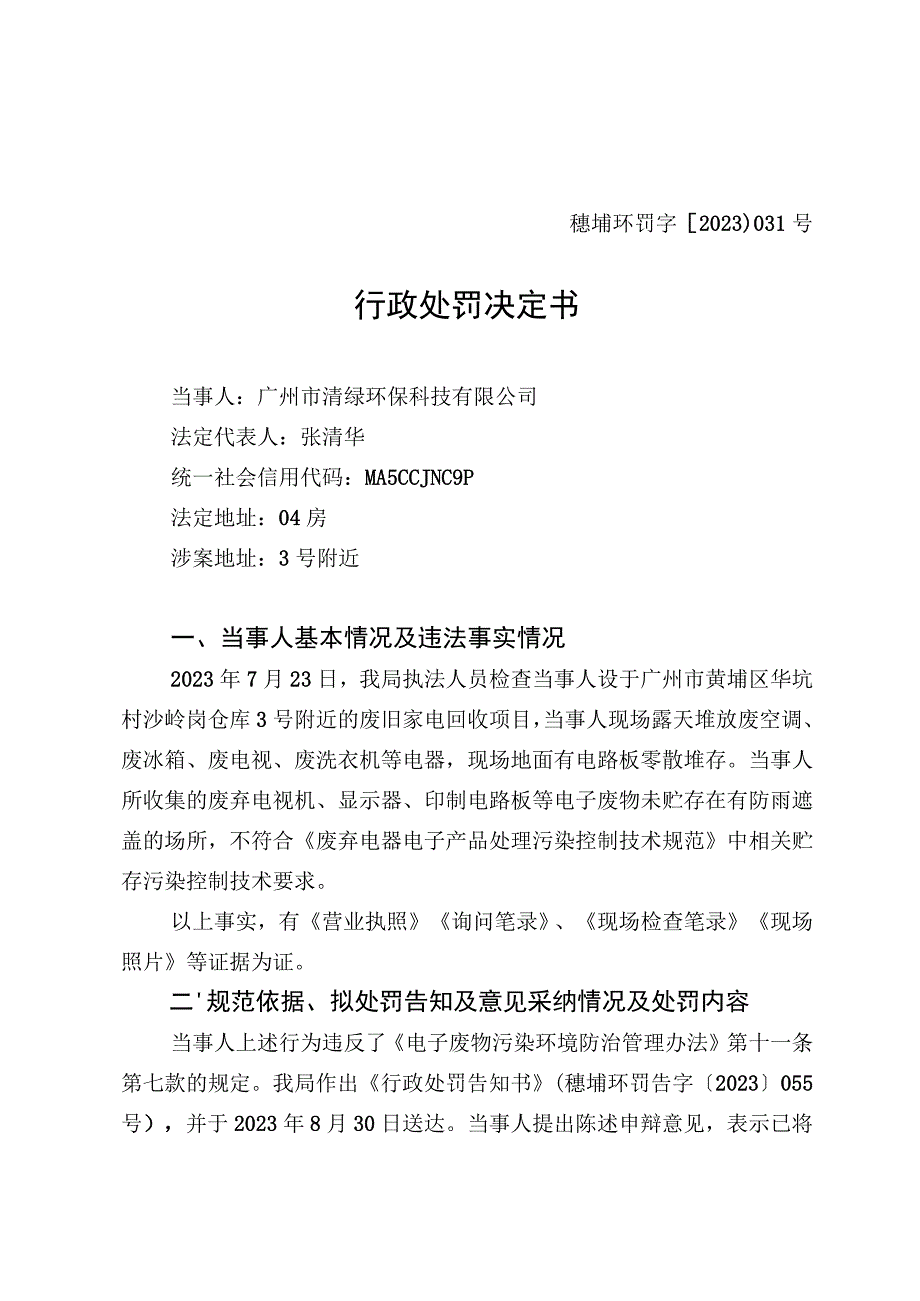 穗埔环罚字［2023）031号

行政处罚决定书

当事人：广州市清绿环保科技有限公司

法定代表人：张清华

统一社会信用代码：MA5CCJNC9P

法定地址：04房

涉案地址：3号附近

一、当事人基本情况及违法事实情况

2023年7月23日，我局执法人员检查当事人设于广州市黄埔区华坑村沙岭岗仓库3号附近的废旧家电回收项目，当事人现场露天堆放废空调、废冰箱、废电视、废洗衣机等电器，现场地面有电路板零散堆存。当事人所收集的废弃电视机、显示器、印制电路板等电子废物未贮存在有防雨遮盖的场所，不符合《废弃电器电子产品处理污染控制技术规范》中相关贮存污染控制技术要求。

以上事实，有《营业执照》《询问笔录》、《现场检查笔录》《现场照片》等证据为证。

二'规范依据、拟处罚告知及意见采纳情况及处罚内容

当事人上述行为违反了《电子废物污染环境防治管理办法》第十一条第七款的规定。我局作出《行政处罚告知书》（穗埔环罚告字〔2023〕055号），并于2023年8月30日送达。当事人提出陈述申辩意见，表示已将